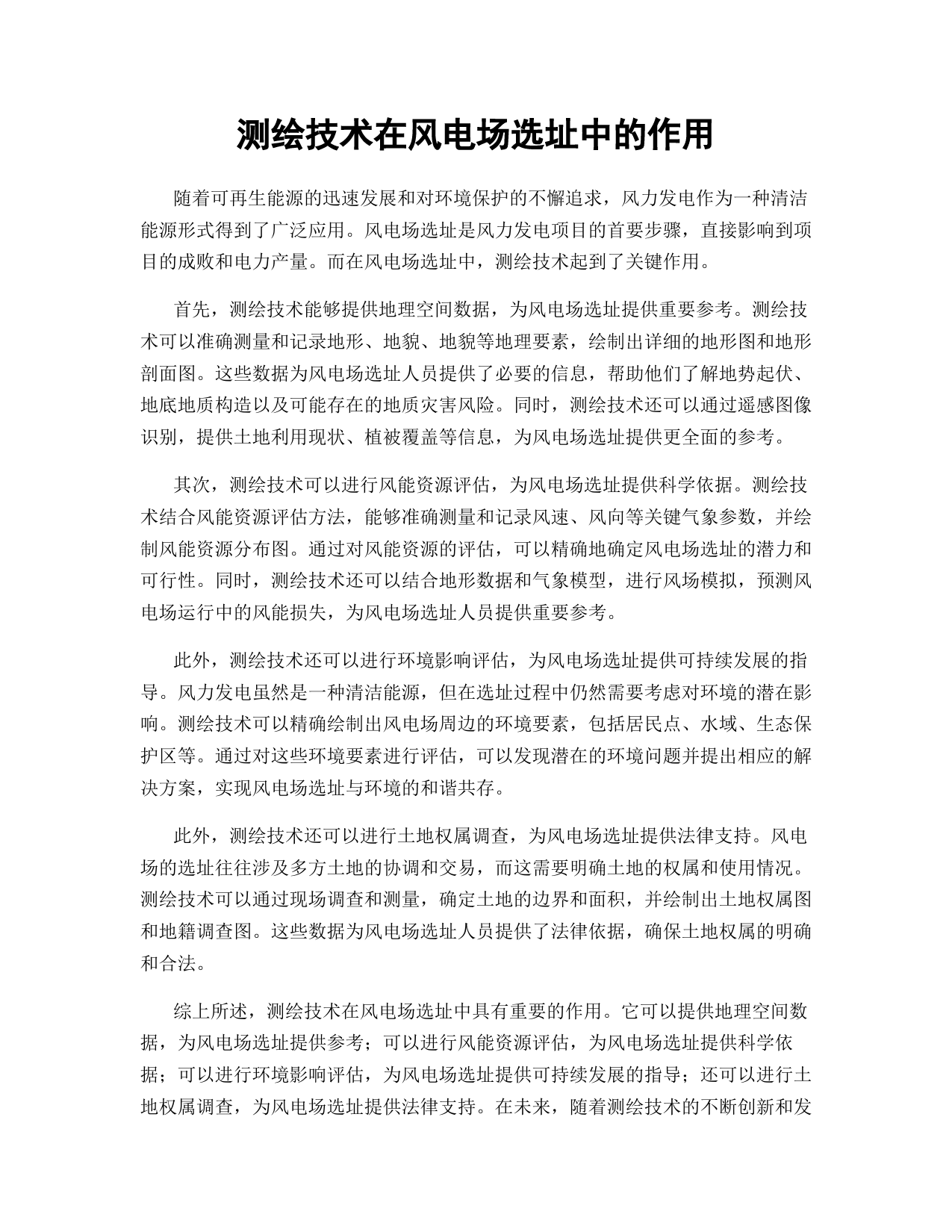 测绘技术在风电场选址中的作用

随着可再生能源的迅速发展和对环境保护的不懈追求，风力发电作为一种清洁能源形式得到了广泛应用。风电场选址是风力发电项目的首要步骤，直接影响到项目的成败和电力产量。而在风电场选址中，测绘技术起到了关键作用。

首先，测绘技术能够提供地理空间数据，为风电场选址提供重要参考。测绘技术可以准确测量和记录地形、地貌、地貌等地理要素，绘制出详细的地形图和地形剖面图。这些数据为风电场选址人员提供了必要的信息，帮助他们了解地势起伏、地底地质构造以及可能存在的地质灾害风险。同时，测绘技术还可以通过遥感图像识别，提供土地利用现状、植被覆盖等信息，为风电场选址提供更全面的参考。

其次，测绘技术可以进行风能资源评估，为风电场选址提供科学依据。测绘技术结合风能资源评估方法，能够准确测量和记录风速、风向等关键气象参数，并绘制风能资源分布图。通过对风能资源的评估，可以精确地确定风电场选址的潜力和可行性。同时，测绘技术还可以结合地形数据和气象模型，进行风场模拟，预测风电场运行中的风能损失，为风电场选址人员提供重要参考。

此外，测绘技术还可以进行环境影响评估，为风电场选址提供可持续发展的指导。风力发电虽然是一种清洁能源，但在选址过程中仍然需要考虑对环境的潜在影响。测绘技术可以精确绘制出风电场周边的环境要素，包括居民点、水域、生态保护区等。通过对这些环境要素进行评估，可以发现潜在的环境问题并提出相应的解决方案，实现风电场选址与环境的和谐共存。

此外，测绘技术还可以进行土地权属调查，为风电场选址提供法律支持。风电场的选址往往涉及多方土地的协调和交易，而这需要明确土地的权属和使用情况。测绘技术可以通过现场调查和测量，确定土地的边界和面积，并绘制出土地权属图和地籍调查图。这些数据为风电场选址人员提供了法律依据，确保土地权属的明确和合法。

综上所述，测绘技术在风电场选址中具有重要的作用。它可以提供地理空间数据，为风电场选址提供参考；可以进行风能资源评估，为风电场选址提供科学依据；可以进行环境影响评估，为风电场选址提供可持续发展的指导；还可以进行土地权属调查，为风电场选址提供法律支持。在未来，随着测绘技术的不断创新和发